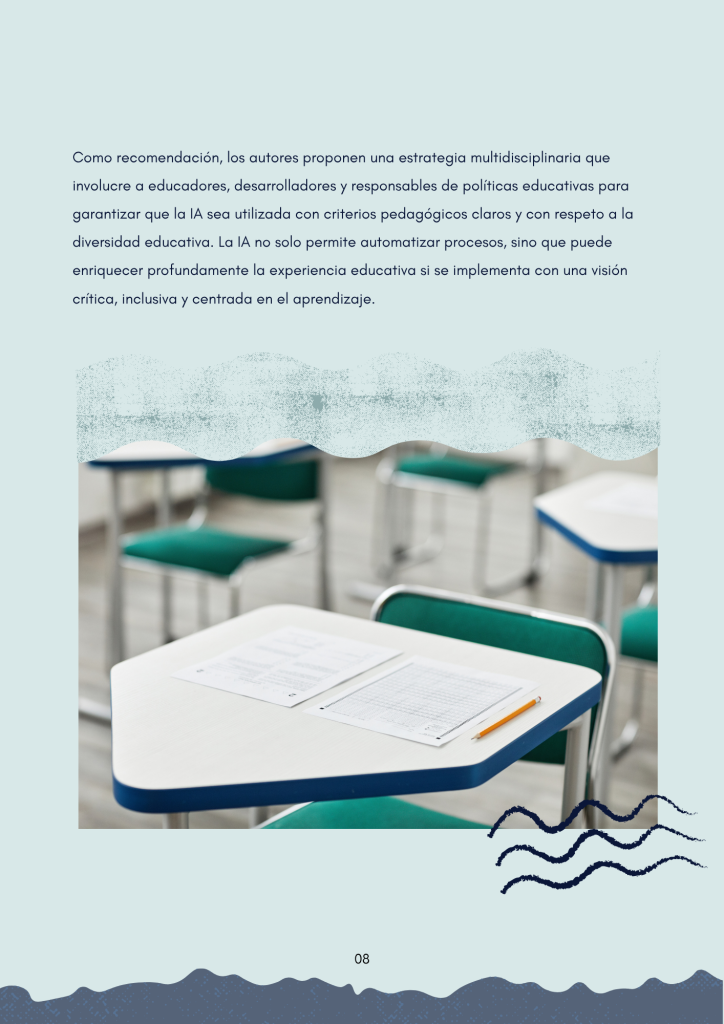 Como recomendación, los autores proponen una estrategia multidisciplinaria que involucre a educadores, desarrolladores y responsables de políticas educativas para garantizar que la IA sea utilizada con criterios pedagógicos claros y con respeto a la diversidad educativa. La IA no solo permite automatizar procesos, sino que puede enriquecer profundamente la experiencia educativa si se implementa con una visión crítica, inclusiva y centrada en el aprendizaje.

08